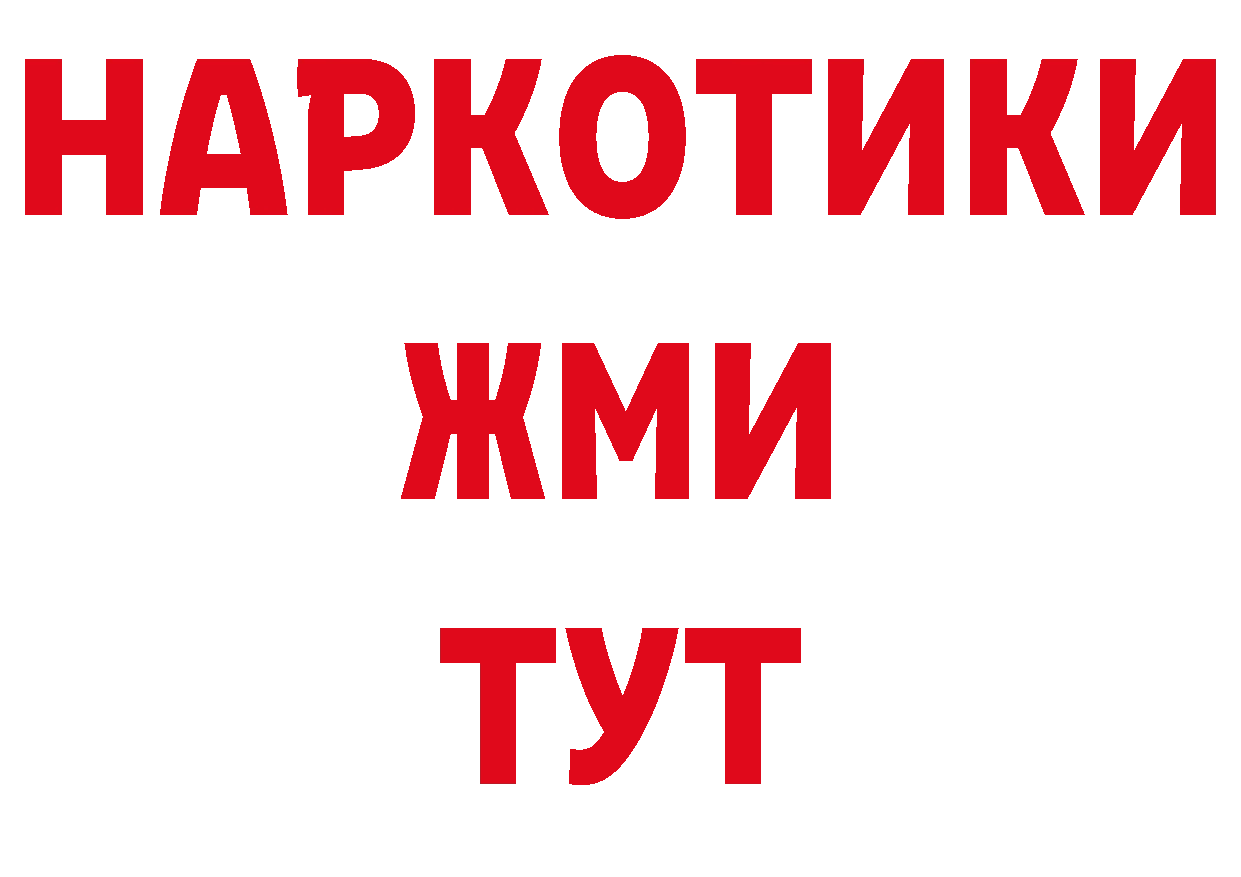 НАРКОТИКИ
ЖМИ
ТУТ